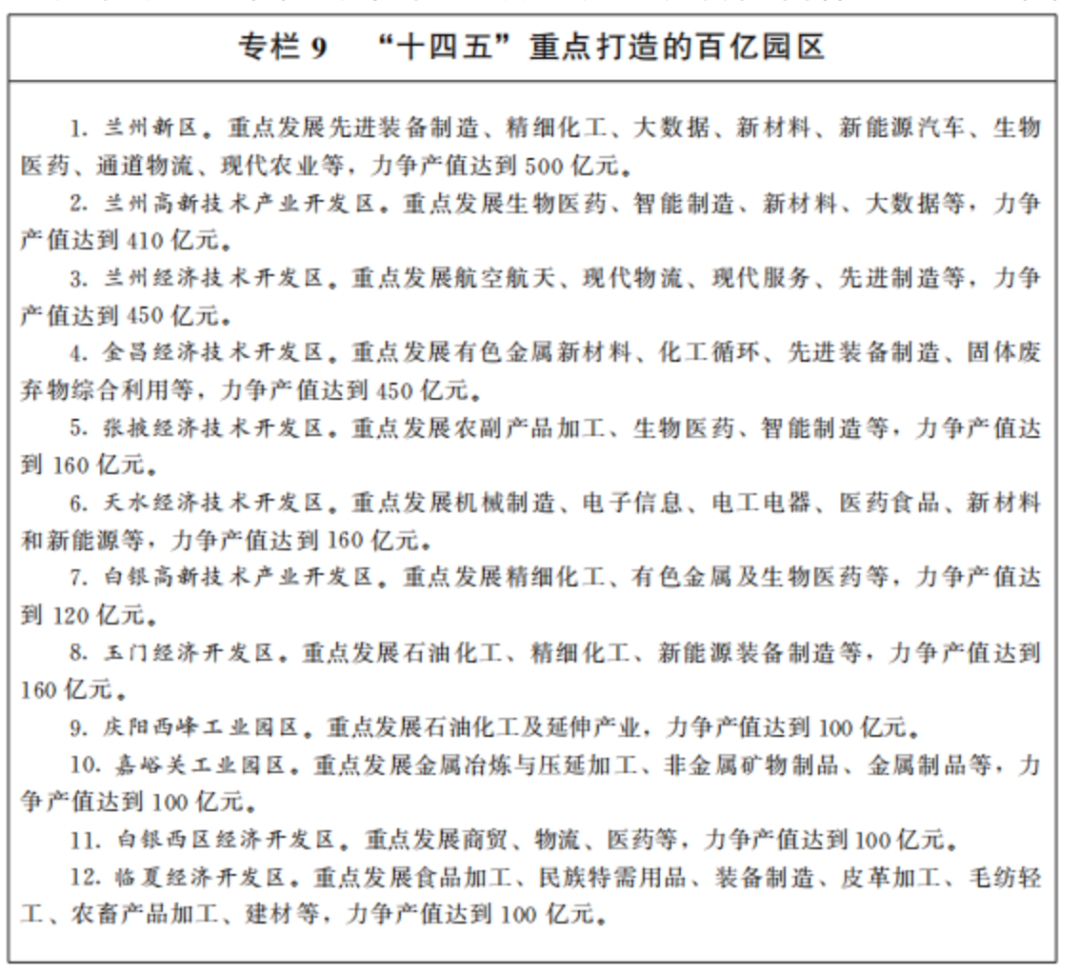 专栏 9　“十四五”重点打造的百亿园区

1. 兰州新区。重点发展先进装备制造、精细化工、大数据、新材料、新能源汽车、生物医药、通道物流、现代农业等，力争产值达到 500 亿元。

2. 兰州高新技术产业开发区。重点发展生物医药、智能制造、新材料、大数据等，力争产值达到 410 亿元。

3. 兰州经济技术开发区。重点发展航空航天、现代物流、现代服务、先进制造等，力争产值达到 450 亿元。

4. 金昌经济技术开发区。重点发展有色金属新材料、化工循环、先进装备制造、固体废弃物综合利用等，力争产值达到 450 亿元。

5. 张掖经济技术开发区。重点发展农副产品加工、生物医药、智能制造等，力争产值达到 160 亿元。

6. 天水经济技术开发区。重点发展机械制造、电子信息、电工电器、医药食品、新材料和新能源等，力争产值达到 160 亿元。

7. 白银高新技术产业开发区。重点发展精细化工、有色金属及生物医药等，力争产值达到 120 亿元。

8. 玉门经济开发区。重点发展石油化工、精细化工、新能源装备制造等，力争产值达到 160 亿元。

9. 庆阳西峰工业园区。重点发展石油化工及延伸产业，力争产值达到 100 亿元。

10. 嘉峪关工业园区。重点发展金属冶炼与压延加工、非金属矿物制品、金属制品等，力争产值达到 100 亿元。

11. 白银西区经济开发区。重点发展商贸、物流、医药等，力争产值达到 100 亿元。

12. 临夏经济开发区。重点发展食品加工、民族特需用品、装备制造、皮革加工、毛纺轻工、农畜产品加工、建材等，力争产值达到 100 亿元。